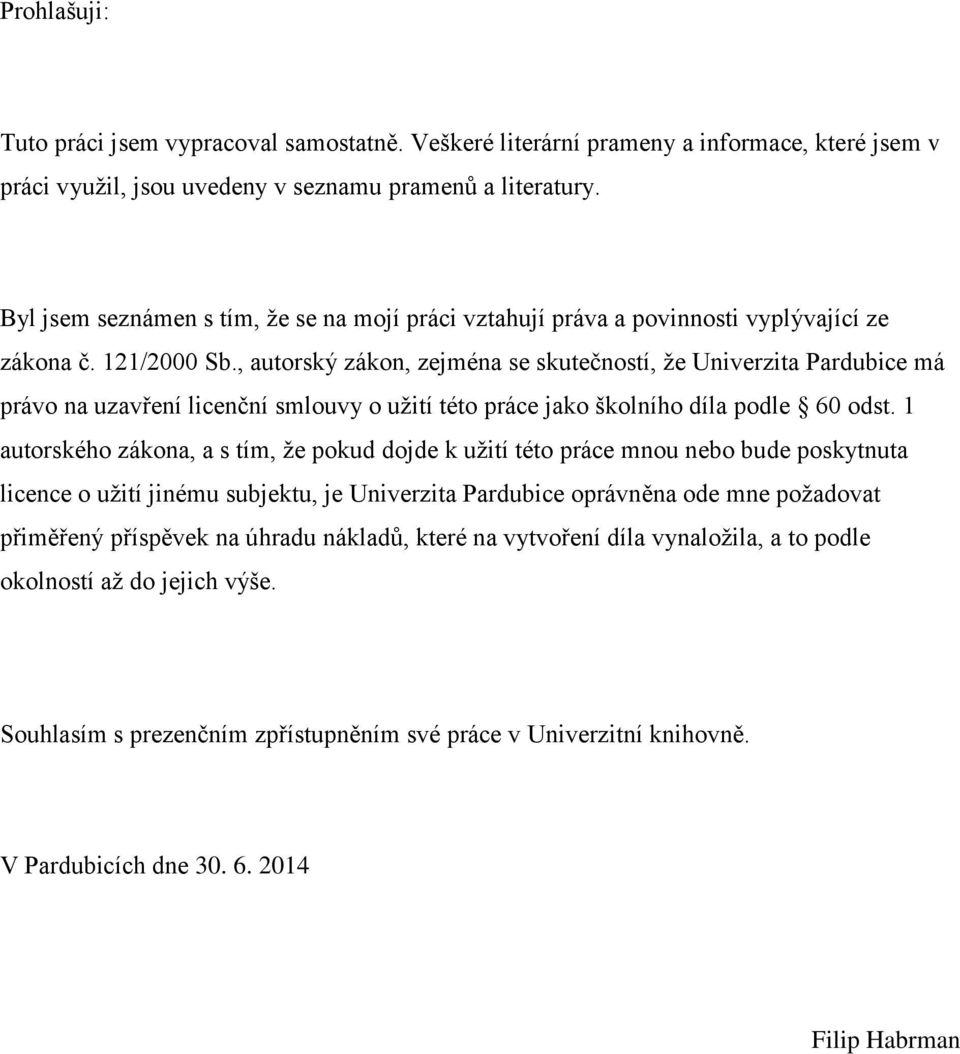 Prohlašuji:

Tuto práci jsem vypracoval samostatně. Veškeré literární prameny a informace, které jsem v práci využil, jsou uvedeny v seznamu pramenů a literatury.

Byl jsem seznámen s tím, že se na mojí práci vztahují práva a povinnosti vyplývající ze zákona č. 121/2000 Sb., autorský zákon, zejména se skutečností, že Univerzita Pardubice má právo na uzavření licenční smlouvy o užití této práce jako školního díla podle § 60 odst. 1 autorského zákona, a s tím, že pokud dojde k užití této práce mnou nebo bude poskytnuta licence o užití jinému subjektu, je Univerzita Pardubice oprávněna ode mne požadovat přiměřený příspěvek na úhradu nákladů, které na vytvoření díla vynaložila, a to podle okolností až do jejich výše.

Souhlasím s prezenčním zpřístupněním své práce v Univerzitní knihovně.

V Pardubicích dne 30. 6. 2014

Filip Habrman